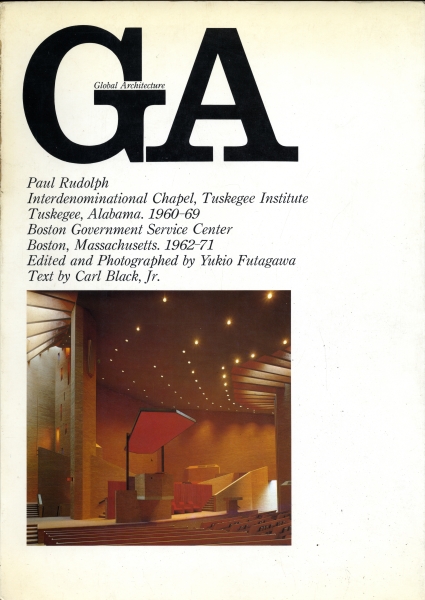 GA
Global Architecture

Paul Rudolph
Interdenominational Chapel, Tuskegee Institute
Tuskegee, Alabama. 1960-69
Boston Government Service Center
Boston, Massachusetts. 1962-71
Edited and Photographed by Yukio Futagawa
Text by Carl Black, Jr.